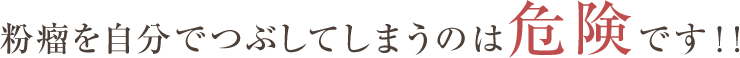 粉瘤を自分でつぶしてしまうのは危険です！！